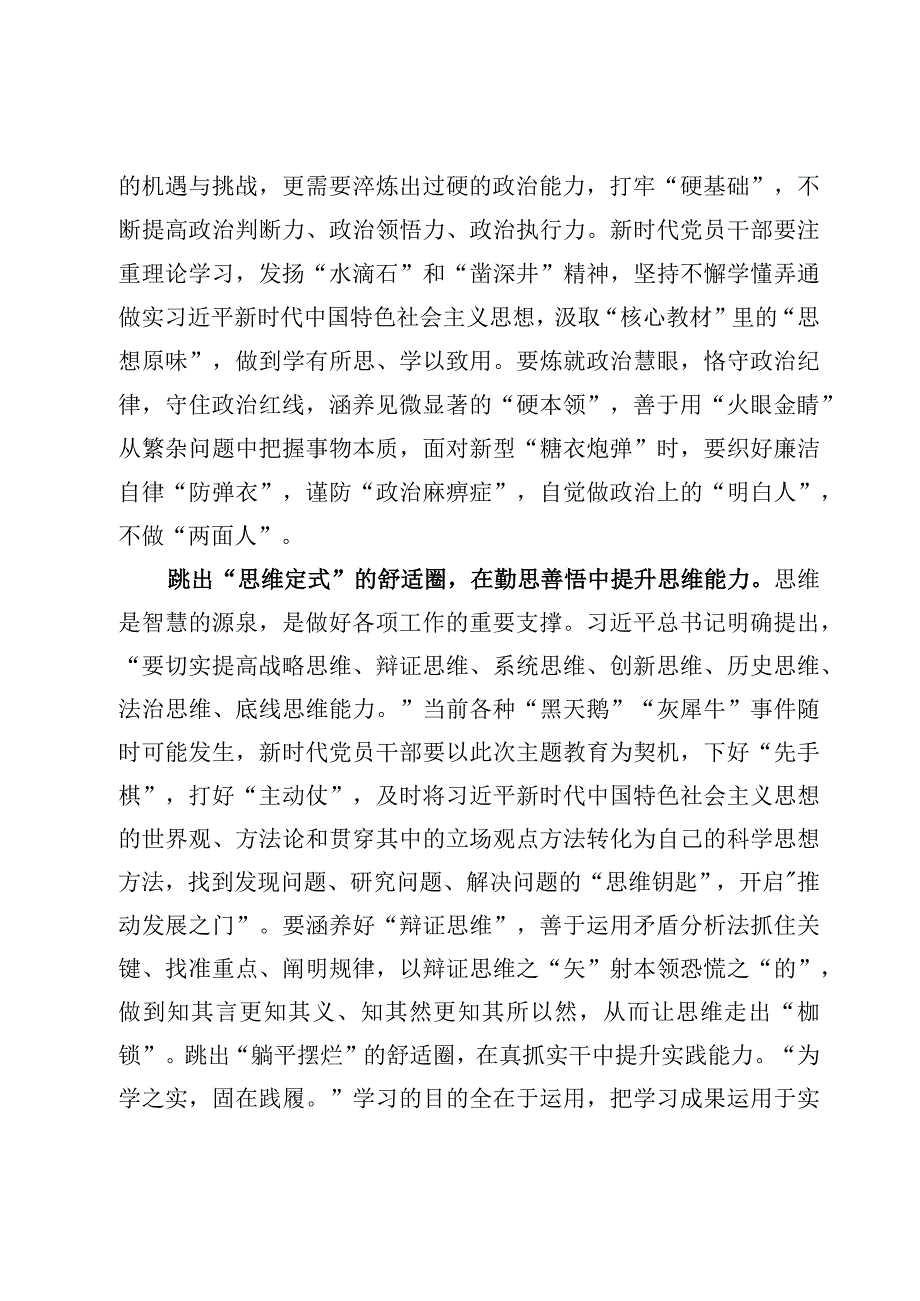 的机遇与挑战，更需要淬炼出过硬的政治能力，打牢“硬基础”，不断提高政治判断力、政治领悟力、政治执行力。新时代党员干部要注重理论学习，发扬“水滴石”和“凿深井”精神，坚持不懈学懂弄通做实习近平新时代中国特色社会主义思想，汲取“核心教材”里的“思想原味”，做到学有所思、学以致用。要炼就政治慧眼，恪守政治纪律，守住政治红线，涵养见微显著的“硬本领”，善于用“火眼金睛”从繁杂问题中把握事物本质，面对新型“糖衣炮弹”时，要织好廉洁自律“防弹衣”，谨防“政治麻痹症”，自觉做政治上的“明白人”，不做“两面人”。

跳出“思维定式”的舒适圈，在勤思善悟中提升思维能力。思维是智慧的源泉，是做好各项工作的重要支撑。习近平总书记明确提出，“要切实提高战略思维、辩证思维、系统思维、创新思维、历史思维、法治思维、底线思维能力。”当前各种“黑天鹅”“灰犀牛”事件随时可能发生，新时代党员干部要以此次主题教育为契机，下好“先手棋”，打好“主动仗”，及时将习近平新时代中国特色社会主义思想的世界观、方法论和贯穿其中的立场观点方法转化为自己的科学思想方法，找到发现问题、研究问题、解决问题的“思维钥匙”，开启"推动发展之门”。要涵养好“辩证思维”，善于运用矛盾分析法抓住关键、找准重点、阐明规律，以辩证思维之“矢”射本领恐慌之“的”，做到知其言更知其义、知其然更知其所以然，从而让思维走出“枷锁”。跳出“躺平摆烂”的舒适圈，在真抓实干中提升实践能力。“为学之实，固在践履。”学习的目的全在于运用，把学习成果运用于实